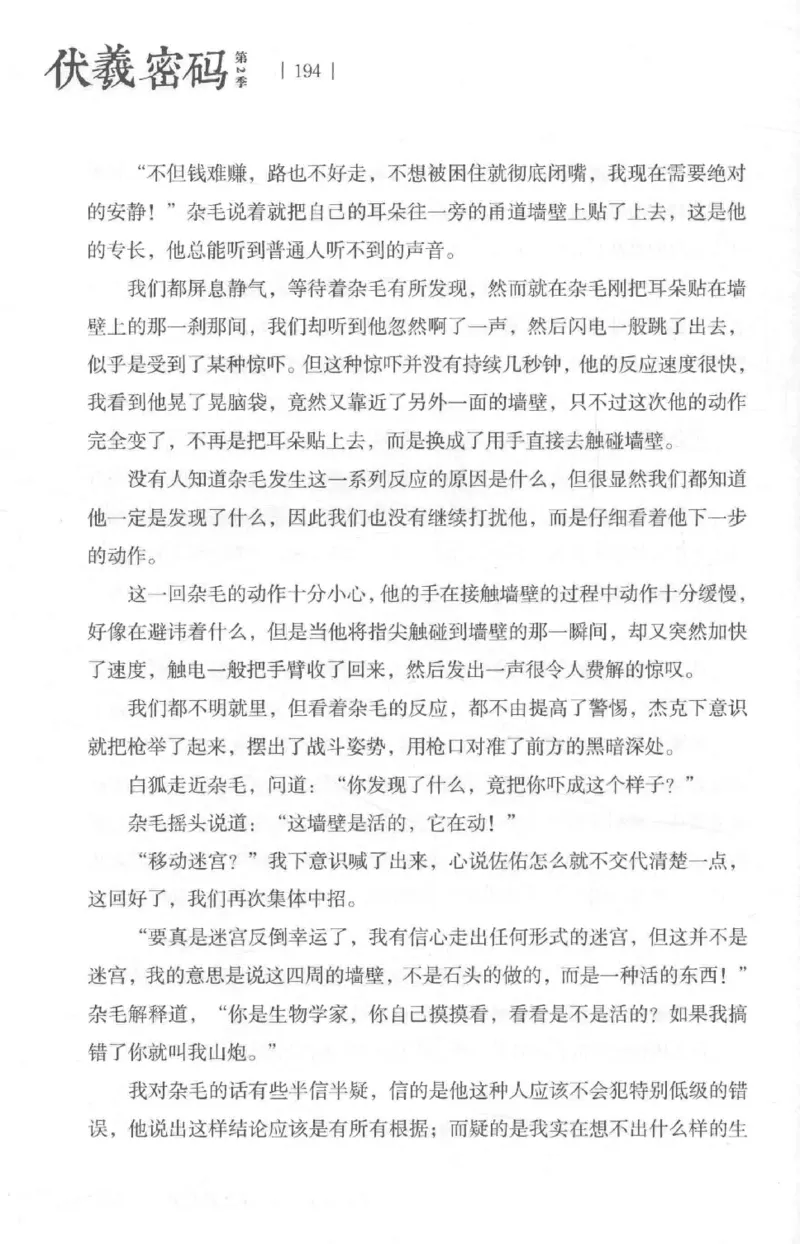 伏羲密码 第2季 | 194 |

“不但钱难赚，路也不好走，不想被困住就彻底闭嘴，我现在需要绝对的安静！”杂毛说着就把自己的耳朵往一旁的甬道墙壁上贴了上去，这是他的专长，他总能听到普通人听不到的声音。

我们都屏息静气，等待着杂毛有所发现，然而就在杂毛刚把耳朵贴在墙壁上的那一刹那间，我们却听到他忽然啊了一声，然后闪电一般跳了出去，似乎是受到了某种惊吓。但这种惊吓并没有持续几秒钟，他的反应速度很快，我看到他晃了晃脑袋，竟然又靠近了另外一面的墙壁，只不过这次他的动作完全变了，不再是把耳朵贴上去，而是换成了用手直接去触碰墙壁。

没有人知道杂毛发生这一系列反应的原因是什么，但很显然我们都知道他一定是发现了什么，因此我们也没有继续打扰他，而是仔细看着他下一步的动作。

这一回杂毛的动作十分小心，他的手在接触墙壁的过程中动作十分缓慢，好像在避讳着什么，但是当他将指尖触碰到墙壁的那一瞬间，却又突然加快了速度，触电一般把手臂收了回来，然后发出一声很令人费解的惊叹。

我们都不明就里，但看着杂毛的反应，都不由提高了警惕，杰克下意识就把枪举了起来，摆出了战斗姿势，用枪口对准了前方的黑暗深处。

白狐走近杂毛，问道：“你发现了什么，竟把你吓成这个样子？”

杂毛摇头说道：“这墙壁是活的，它在动！”

“移动迷宫？”我下意识喊了出来，心说佐佑怎么就不交代清楚一点，这回好了，我们再次集体中招。

“要真是迷宫反倒幸运了，我有信心走出任何形式的迷宫，但这并不是迷宫，我的意思是说这四周的墙壁，不是石头的做的，而是一种活的东西！”杂毛解释道，“你是生物学家，你自己摸摸看，看看是不是活的？如果我搞错了你就叫我山炮。”

我对杂毛的话有些半信半疑，信的是他这种人应该不会犯特别低级的错误，他说出这样结论应该是有所有根据；而疑的是我实在想不出什么样的生